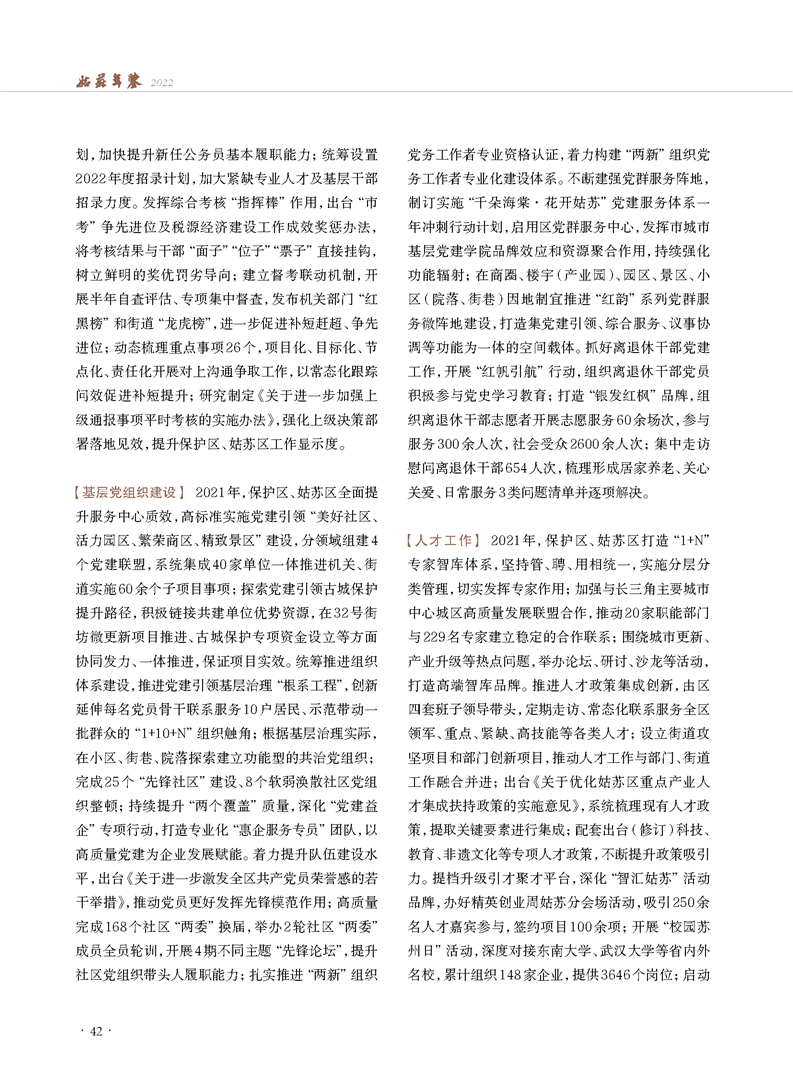 姑苏年鉴 2022

划，加快提升新任公务员基本履职能力；统筹设置2022年度招录计划，加大紧缺专业人才及基层干部招录力度。发挥综合考核“指挥棒”作用，出台“市考”争先进位及税源经济建设工作成效奖惩办法，将考核结果与干部“面子”“位子”“票子”直接挂钩，树立鲜明的奖优罚劣导向；建立督考联动机制，开展半年自查评估、专项集中督查，发布机关部门“红黑榜”和街道“龙虎榜”，进一步促进补短赶超、争先进位；动态梳理重点事项26个，项目化、目标化、节点化、责任化开展对上沟通争取工作，以常态化跟踪问效促进补短提升；研究制定《关于进一步加强上级通报事项平时考核的实施办法》，强化上级决策部署落地见效，提升保护区、姑苏区工作显示度。

【基层党组织建设】 2021年，保护区、姑苏区全面提升服务中心质效，高标准实施党建引领“美好社区、活力园区、繁荣商区、精致景区”建设，分领域组建4个党建联盟，系统集成40家单位一体推进机关、街道实施60余个子项目事项；探索党建引领古城保护提升路径，积极链接共建单位优势资源，在32号街坊微更新项目推进、古城保护专项资金设立等方面协同发力、一体推进，保证项目实效。统筹推进组织体系建设，推进党建引领基层治理“根系工程”，创新延伸每名党员骨干联系服务10户居民、示范带动一批群众的“1+10+N”组织触角；根据基层治理实际，在小区、街巷、院落探索建立功能型的共治党组织；完成25个“先锋社区”建设、8个软弱涣散社区党组织整顿；持续提升“两个覆盖”质量，深化“党建益企”专项行动，打造专业化“惠企服务专员”团队，以高质量党建为企业发展赋能。着力提升队伍建设水平，出台《关于进一步激发全区共产党员荣誉感的若干举措》，推动党员更好发挥先锋模范作用；高质量完成168个社区“两委”换届，举办2轮社区“两委”成员全员轮训，开展4期不同主题“先锋论坛”，提升社区党组织带头人履职能力；扎实推进“两新”组织党务工作者专业资格认证，着力构建“两新”组织党务工作者专业化建设体系。不断建强党群服务阵地，制订实施“千朵海棠·花开姑苏”党建服务体系一年冲刺行动计划，启用区党群服务中心，发挥市城市基层党建学院品牌效应和资源聚合作用，持续强化功能辐射；在商圈、楼宇（产业园）、园区、景区、小区（院落、街巷）因地制宜推进“红韵”系列党群服务微阵地建设，打造集党建引领、综合服务、议事协调等功能为一体的空间载体。抓好离退休干部党建工作，开展“红帆引航”行动，组织离退休干部党员积极参与党史学习教育；打造“银发红枫”品牌，组织离退休干部志愿者开展志愿服务60余场次，参与服务300余人次，社会受众2600余人次；集中走访慰问离退休干部654人次，梳理形成居家养老、关心关爱、日常服务3类问题清单并逐项解决。

【人才工作】 2021年，保护区、姑苏区打造“1+N”专家智库体系，坚持管、聘、用相统一，实施分层分类管理，切实发挥专家作用；加强与长三角主要城市中心城区高质量发展联盟合作，推动20家职能部门与229名专家建立稳定的合作联系；围绕城市更新、产业升级等热点问题，举办论坛、研讨、沙龙等活动，打造高端智库品牌。推进人才政策集成创新，由区四套班子领导带头，定期走访、常态化联系服务全区领军、重点、紧缺、高技能等各类人才；设立街道攻坚项目和部门创新项目，推动人才工作与部门、街道工作融合并进；出台《关于优化姑苏区重点产业人才集成扶持政策的实施意见》，系统梳理现有人才政策，提取关键要素进行集成；配套出台（修订）科技、教育、非遗文化等专项人才政策，不断提升政策吸引力。提档升级引才聚才平台，深化“智汇姑苏”活动品牌，办好精英创业周姑苏分会场活动，吸引250余名人才嘉宾参与，签约项目100余项；开展“校园苏州日”活动，深度对接东南大学、武汉大学等省内外名校，累计组织148家企业，提供3646个岗位；启动

· 42 ·